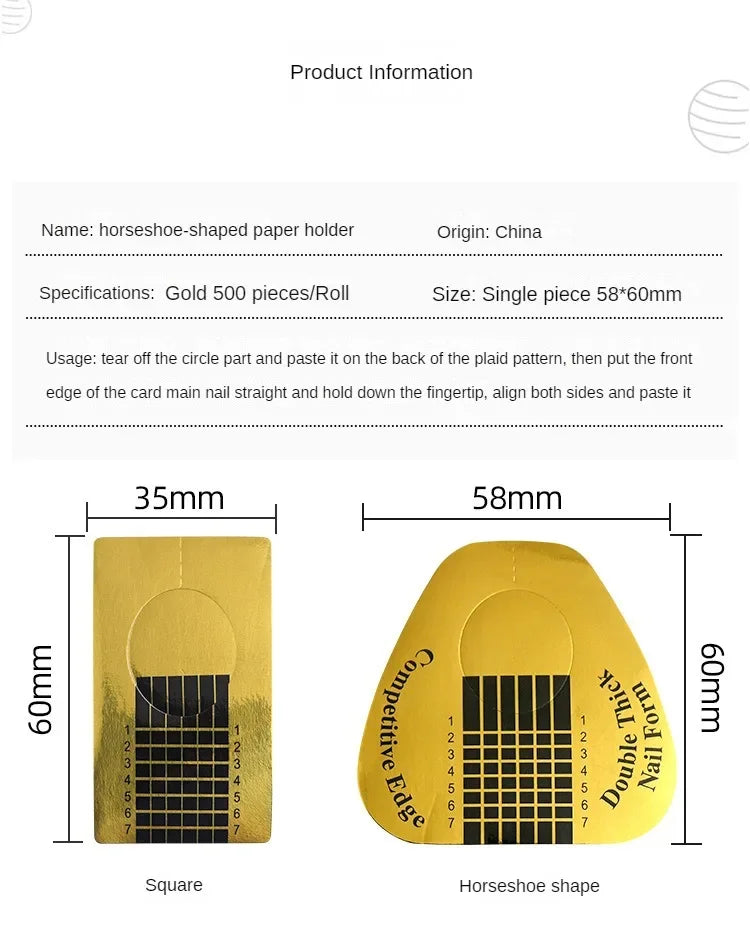 Product Information

Name: horseshoe-shaped paper holder

Origin: China

Specifications: Gold 500 pieces/Roll

Size: Single piece 58*60mm

Usage: tear off the circle part and paste it on the back of the plaid pattern, then put the front edge of the card main nail straight and hold down the fingertip, align both sides and paste it

35mm

60mm

1 2 3 4 5 6 7

1 2 3 4 5 6 7

Square

58mm

60mm

Competitive Edge

Double Thick Nail Form

1 2 3 4 5 6 7

1 2 3 4 5 6 7

Horseshoe shape